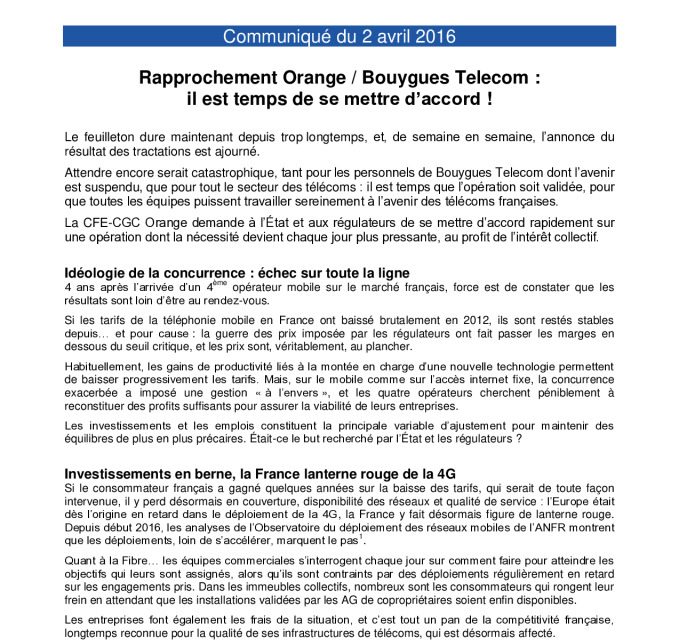 Communiqué du 2 avril 2016

Rapprochement Orange / Bouygues Telecom : il est temps de se mettre d'accord !

Le feuilleton dure maintenant depuis trop longtemps, et, de semaine en semaine, l'annonce du résultat des tractations est ajourné.

Attendre encore serait catastrophique, tant pour les personnels de Bouygues Telecom dont l'avenir est suspendu, que pour tout le secteur des télécoms : il est temps que l'opération soit validée, pour que toutes les équipes puissent travailler sereinement à l'avenir des télécoms françaises.

La CFE-CGC Orange demande à l'État et aux régulateurs de se mettre d'accord rapidement sur une opération dont la nécessité devient chaque jour plus pressante, au profit de l'intérêt collectif.

Idéologie de la concurrence : échec sur toute la ligne
4 ans après l'arrivée d'un $4^{ème}$ opérateur mobile sur le marché français, force est de constater que les résultats sont loin d'être au rendez-vous.

Si les tarifs de la téléphonie mobile en France ont baissé brutalement en 2012, ils sont restés stables depuis… et pour cause : la guerre des prix imposée par les régulateurs ont fait passer les marges en dessous du seuil critique, et les prix sont, véritablement, au plancher.

Habituellement, les gains de productivité liés à la montée en charge d'une nouvelle technologie permettent de baisser progressivement les tarifs. Mais, sur le mobile comme sur l'accès internet fixe, la concurrence exacerbée a imposé une gestion « à l'envers », et les quatre opérateurs cherchent péniblement à reconstituer des profits suffisants pour assurer la viabilité de leurs entreprises.

Les investissements et les emplois constituent la principale variable d'ajustement pour maintenir des équilibres de plus en plus précaires. Était-ce le but recherché par l'État et les régulateurs ?

Investissements en berne, la France lanterne rouge de la 4G
Si le consommateur français a gagné quelques années sur la baisse des tarifs, qui serait de toute façon intervenue, il y perd désormais en couverture, disponibilité des réseaux et qualité de service : l'Europe était dès l'origine en retard dans le déploiement de la 4G, la France y fait désormais figure de lanterne rouge. Depuis début 2016, les analyses de l'Observatoire du déploiement des réseaux mobiles de l'ANFR montrent que les déploiements, loin de s'accélérer, marquent le pas$^1$.

Quant à la Fibre… les équipes commerciales s'interrogent chaque jour sur comment faire pour atteindre les objectifs qui leurs sont assignés, alors qu'ils sont contraints par des déploiements régulièrement en retard sur les engagements pris. Dans les immeubles collectifs, nombreux sont les consommateurs qui rongent leur frein en attendant que les installations validées par les AG de copropriétaires soient enfin disponibles.

Les entreprises font également les frais de la situation, et c'est tout un pan de la compétitivité française, longtemps reconnue pour la qualité de ses infrastructures de télécoms, qui est désormais affecté.